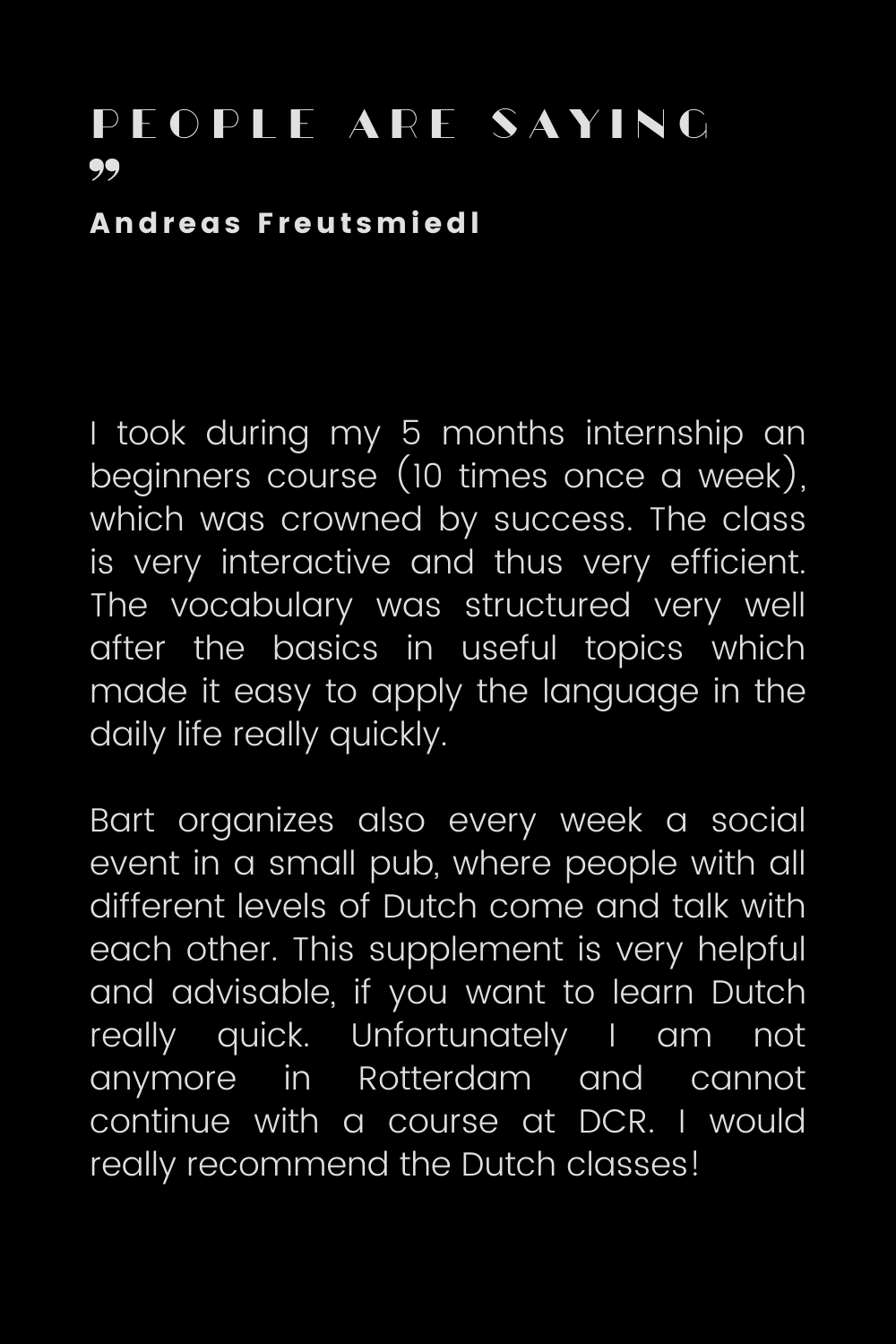 PEOPLE ARE SAYING

”

Andreas Freutsmiedl

I took during my 5 months internship an beginners course (10 times once a week), which was crowned by success. The class is very interactive and thus very efficient. The vocabulary was structured very well after the basics in useful topics which made it easy to apply the language in the daily life really quickly.

Bart organizes also every week a social event in a small pub, where people with all different levels of Dutch come and talk with each other. This supplement is very helpful and advisable, if you want to learn Dutch really quick. Unfortunately I am not anymore in Rotterdam and cannot continue with a course at DCR. I would really recommend the Dutch classes!